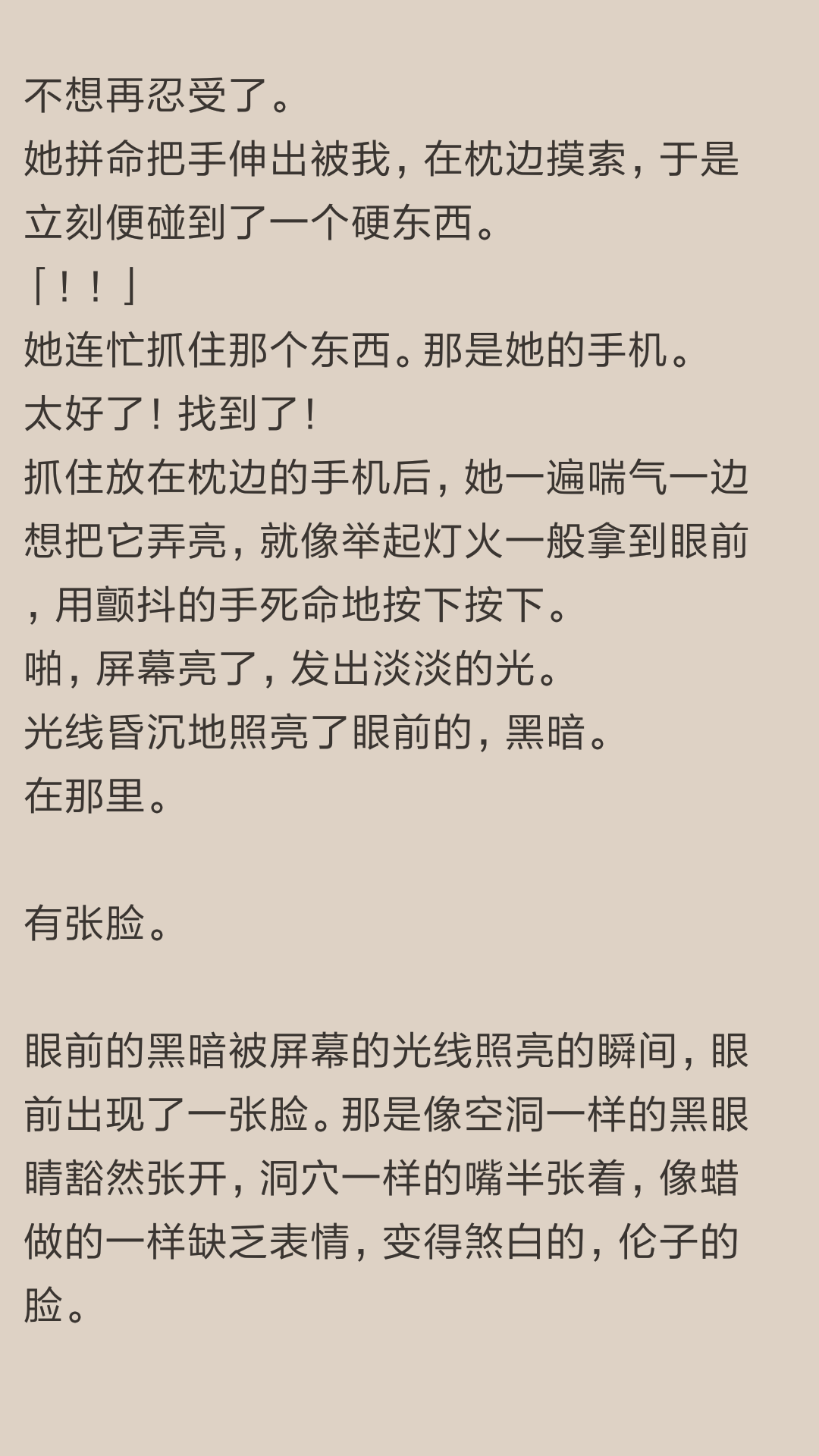 不想再忍受了。
她拼命把手伸出被我，在枕边摸索，于是立刻便碰到了一个硬东西。
「！！」
她连忙抓住那个东西。那是她的手机。
太好了！找到了！
抓住放在枕边的手机后，她一遍喘气一边想把它弄亮，就像举起灯火一般拿到眼前，用颤抖的手死命地按下按下。
啪，屏幕亮了，发出淡淡的光。
光线昏沉地照亮了眼前的，黑暗。
在那里。

有张脸。

眼前的黑暗被屏幕的光线照亮的瞬间，眼前出现了一张脸。那是像空洞一样的黑眼睛豁然张开，洞穴一样的嘴半张着，像蜡做的一样缺乏表情，变得煞白的，伦子的脸。